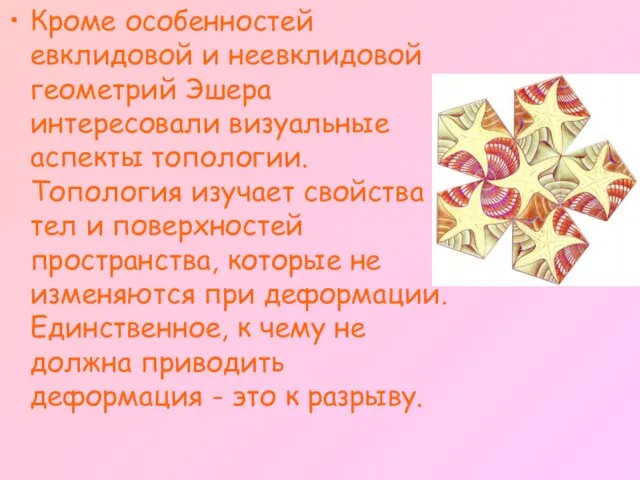 • Кроме особенностей евклидовой и неевклидовой геометрий Эшера интересовали визуальные аспекты топологии. Топология изучает свойства тел и поверхностей пространства, которые не изменяются при деформации. Единственное, к чему не должна приводить деформация - это к разрыву.